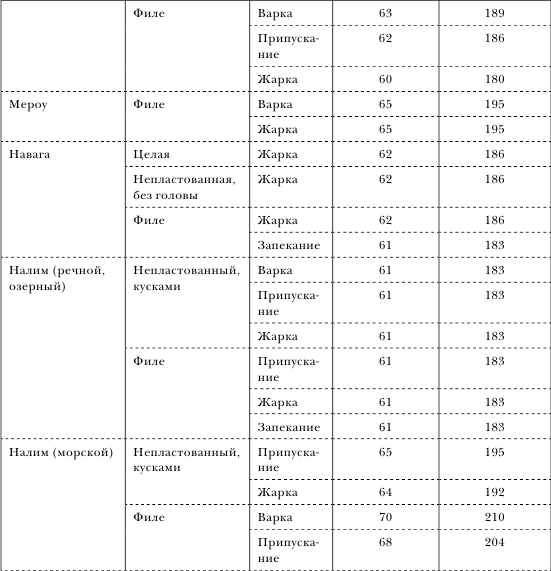 | | | | | |
|---|---|---|---|---|
| | Филе | Варка | 63 | 189 |
| | | Припускание | 62 | 186 |
| | | Жарка | 60 | 180 |
| Мероу | Филе | Варка | 65 | 195 |
| | | Жарка | 65 | 195 |
| Навага | Целая | Жарка | 62 | 186 |
| | Непластованная, без головы | Жарка | 62 | 186 |
| | Филе | Жарка | 62 | 186 |
| | | Запекание | 61 | 183 |
| Налим (речной, озерный) | Непластованный, кусками | Варка | 61 | 183 |
| | | Припускание | 61 | 183 |
| | | Жарка | 61 | 183 |
| | Филе | Припускание | 61 | 183 |
| | | Жарка | 61 | 183 |
| | | Запекание | 61 | 183 |
| Налим (морской) | Непластованный, кусками | Припускание | 65 | 195 |
| | | Жарка | 64 | 192 |
| | Филе | Варка | 70 | 210 |
| | | Припускание | 68 | 204 |